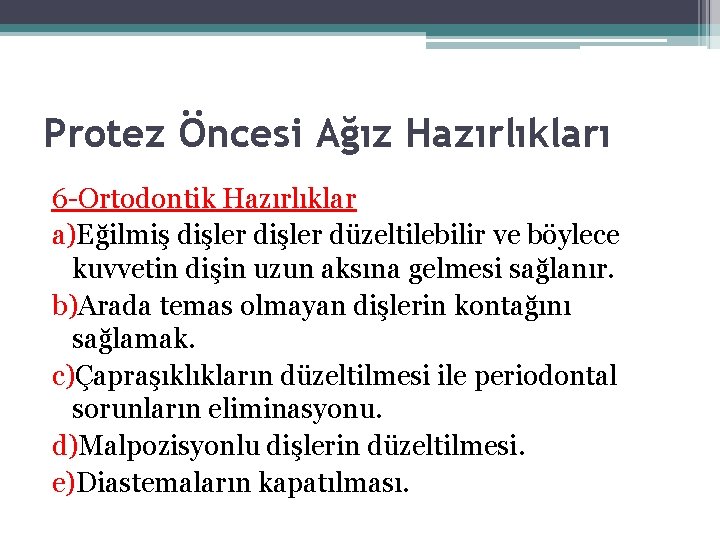 Protez Öncesi Ağız Hazırlıkları

6-Ortodontik Hazırlıklar

a)Eğilmiş dişler dişler düzeltilebilir ve böylece kuvvetin dişin uzun aksına gelmesi sağlanır.

b)Arada temas olmayan dişlerin kontağını sağlamak.

c)Çapraşıklıkların düzeltilmesi ile periodontal sorunların eliminasyonu.

d)Malpozisyonlu dişlerin düzeltilmesi.

e)Diastemaların kapatılması.